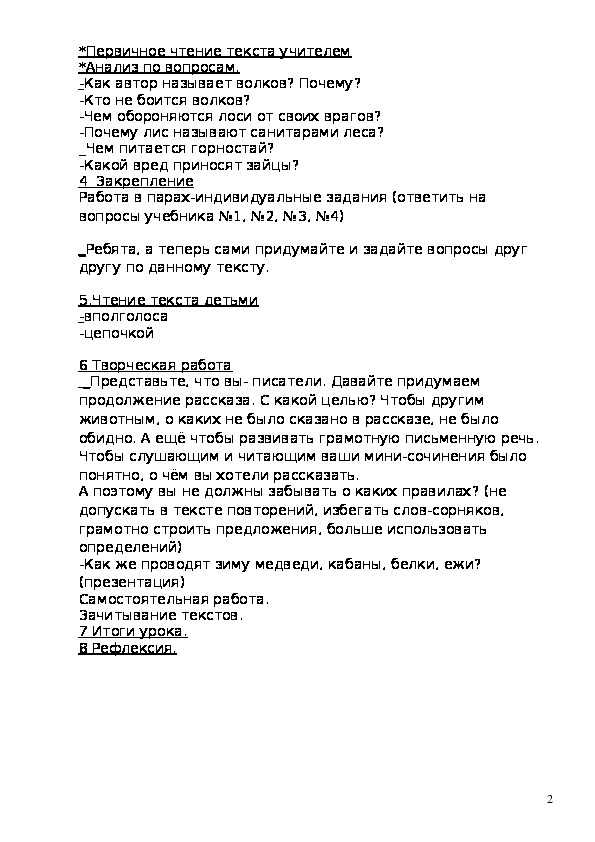 *Первичное чтение текста учителем
*Анализ по вопросам.
-Как автор называет волков? Почему?
-Кто не боится волков?
-Чем обороняются лоси от своих врагов?
-Почему лис называют санитарами леса?
_Чем питается горностай?
-Какой вред приносят зайцы?
4 Закрепление
Работа в парах-индивидуальные задания (ответить на вопросы учебника №1, №2, №3, №4)

_Ребята, а теперь сами придумайте и задайте вопросы друг другу по данному тексту.

5.Чтение текста детьми
-вполголоса
-цепочкой

6 Творческая работа
_Представьте, что вы- писатели. Давайте придумаем продолжение рассказа. С какой целью? Чтобы другим животным, о каких не было сказано в рассказе, не было обидно. А ещё чтобы развивать грамотную письменную речь. Чтобы слушающим и читающим ваши мини-сочинения было понятно, о чём вы хотели рассказать.
А поэтому вы не должны забывать о каких правилах? (не допускать в тексте повторений, избегать слов-сорняков, грамотно строить предложения, больше использовать определений)
-Как же проводят зиму медведи, кабаны, белки, ежи? (презентация)
Самостоятельная работа.
Зачитывание текстов.
7 Итоги урока.
8 Рефлексия.

2